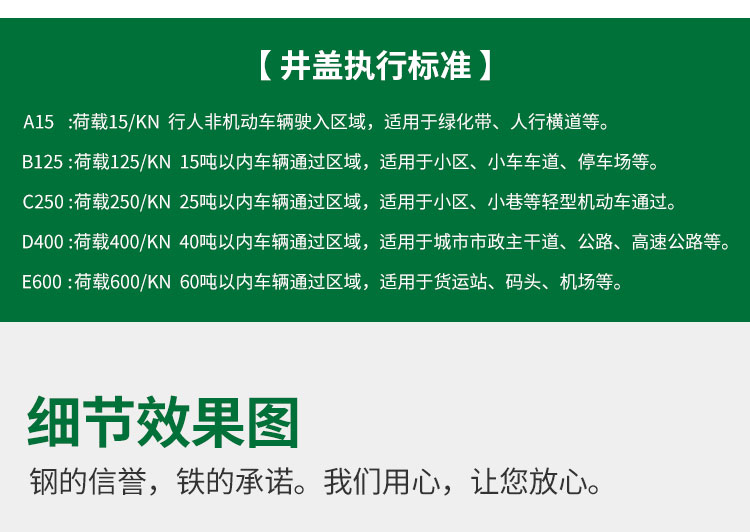 【 井盖执行标准 】

A15 :荷载15/KN 行人非机动车辆驶入区域，适用于绿化带、人行横道等。

B125 :荷载125/KN 15吨以内车辆通过区域，适用于小区、小车车道、停车场等。

C250 :荷载250/KN 25吨以内车辆通过区域，适用于小区、小巷等轻型机动车通过。

D400 :荷载400/KN 40吨以内车辆通过区域，适用于城市市政主干道、公路、高速公路等。

E600 :荷载600/KN 60吨以内车辆通过区域，适用于货运站、码头、机场等。

细节效果图

钢的信誉，铁的承诺。我们用心，让您放心。